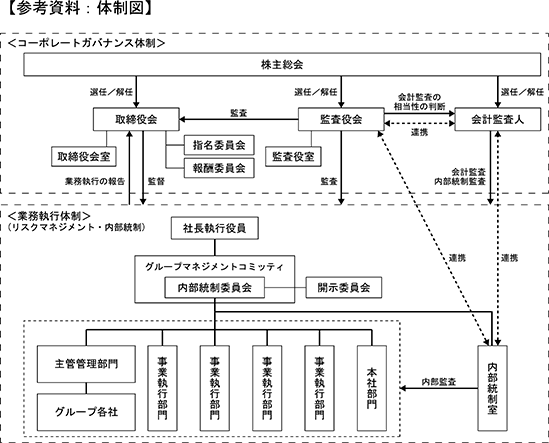 【参考資料：体制図】

<コーポレートガバナンス体制>

株主総会

選任／解任

選任／解任

選任／解任

会計監査の相当性の判断

取締役会

監査

監査役会

連携

会計監査人

取締役会室

指名委員会

報酬委員会

監査役室

業務執行の報告

監督

監査

会計監査
内部統制監査

<業務執行体制>
（リスクマネジメント・内部統制）

社長執行役員

連携

連携

グループマネジメントコミッティ

内部統制委員会

開示委員会

主管管理部門

グループ各社

事業執行部門

事業執行部門

事業執行部門

事業執行部門

本社部門

内部監査

内部統制室